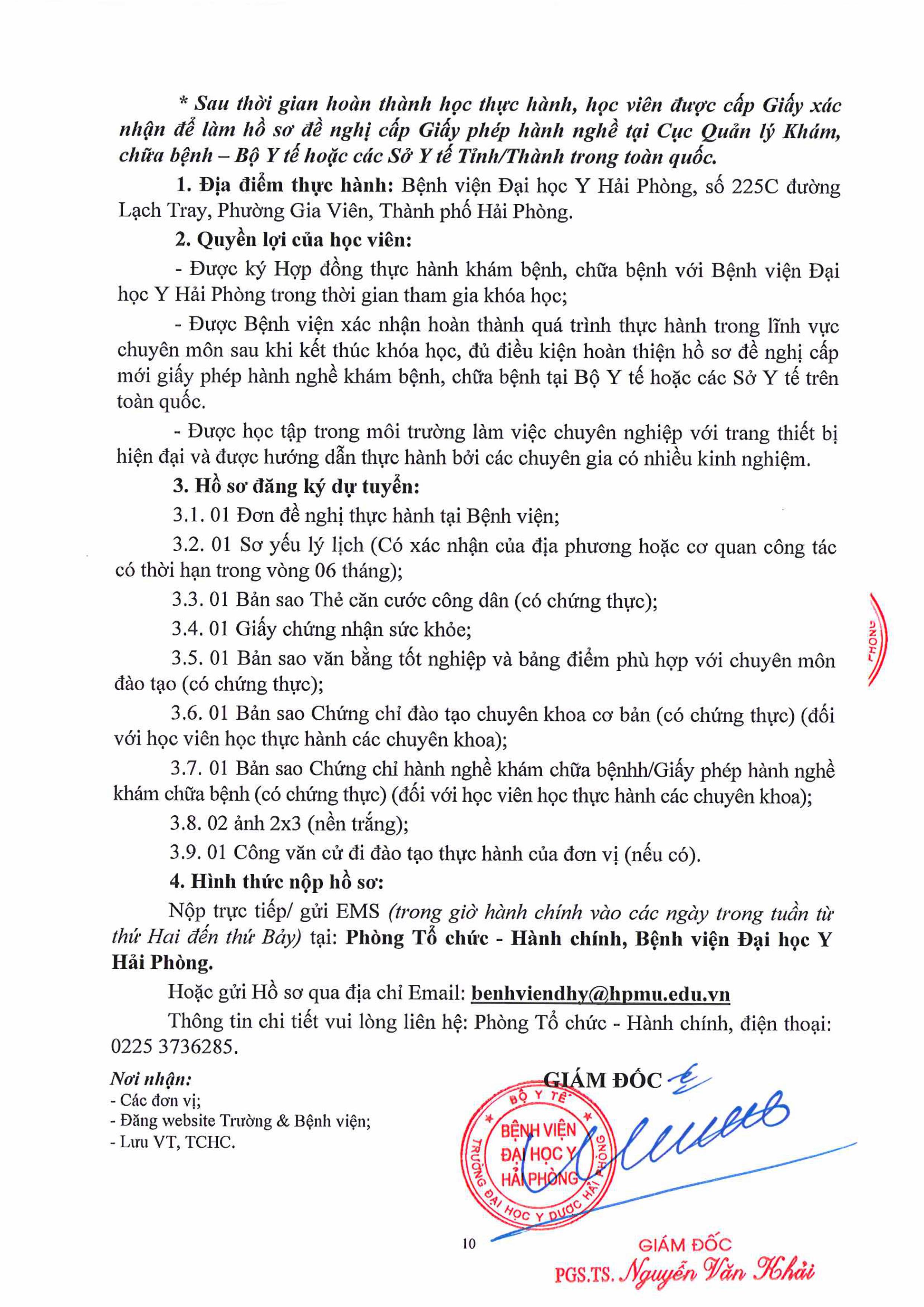 * Sau thời gian hoàn thành học thực hành, học viên được cấp Giấy xác nhận để làm hồ sơ đề nghị cấp Giấy phép hành nghề tại Cục Quản lý Khám, chữa bệnh – Bộ Y tế hoặc các Sở Y tế Tỉnh/Thành trong toàn quốc.

1. Địa điểm thực hành: Bệnh viện Đại học Y Hải Phòng, số 225C đường Lạch Tray, Phường Gia Viên, Thành phố Hải Phòng.

2. Quyền lợi của học viên:

- Được ký Hợp đồng thực hành khám bệnh, chữa bệnh với Bệnh viện Đại học Y Hải Phòng trong thời gian tham gia khóa học;

- Được Bệnh viện xác nhận hoàn thành quá trình thực hành trong lĩnh vực chuyên môn sau khi kết thúc khóa học, đủ điều kiện hoàn thiện hồ sơ đề nghị cấp mới giấy phép hành nghề khám bệnh, chữa bệnh tại Bộ Y tế hoặc các Sở Y tế trên toàn quốc.

- Được học tập trong môi trường làm việc chuyên nghiệp với trang thiết bị hiện đại và được hướng dẫn thực hành bởi các chuyên gia có nhiều kinh nghiệm.

3. Hồ sơ đăng ký dự tuyển:

3.1. 01 Đơn đề nghị thực hành tại Bệnh viện;

3.2. 01 Sơ yếu lý lịch (Có xác nhận của địa phương hoặc cơ quan công tác có thời hạn trong vòng 06 tháng);

3.3. 01 Bản sao Thẻ căn cước công dân (có chứng thực);

3.4. 01 Giấy chứng nhận sức khỏe;

3.5. 01 Bản sao văn bằng tốt nghiệp và bảng điểm phù hợp với chuyên môn đào tạo (có chứng thực);

3.6. 01 Bản sao Chứng chỉ đào tạo chuyên khoa cơ bản (có chứng thực) (đối với học viên học thực hành các chuyên khoa);

3.7. 01 Bản sao Chứng chỉ hành nghề khám chữa bệnhh/Giấy phép hành nghề khám chữa bệnh (có chứng thực) (đối với học viên học thực hành các chuyên khoa);

3.8. 02 ảnh 2x3 (nền trắng);

3.9. 01 Công văn cử đi đào tạo thực hành của đơn vị (nếu có).

4. Hình thức nộp hồ sơ:

Nộp trực tiếp/ gửi EMS (trong giờ hành chính vào các ngày trong tuần từ thứ Hai đến thứ Bảy) tại: Phòng Tổ chức - Hành chính, Bệnh viện Đại học Y Hải Phòng.

Hoặc gửi Hồ sơ qua địa chỉ Email: benhviendhy@hpmu.edu.vn

Thông tin chi tiết vui lòng liên hệ: Phòng Tổ chức - Hành chính, điện thoại: 0225 3736285.

Nơi nhận:
- Các đơn vị;
- Đăng website Trường & Bệnh viện;
- Lưu VT, TCHC.

GIÁM ĐỐC

BỘ Y TẾ
BỆNH VIỆN ĐẠI HỌC Y HẢI PHÒNG
TRƯỜNG ĐẠI HỌC Y DƯỢC HẢI PHÒNG

PHÒNG

10

GIÁM ĐỐC
PGS.TS. Nguyễn Văn Khải